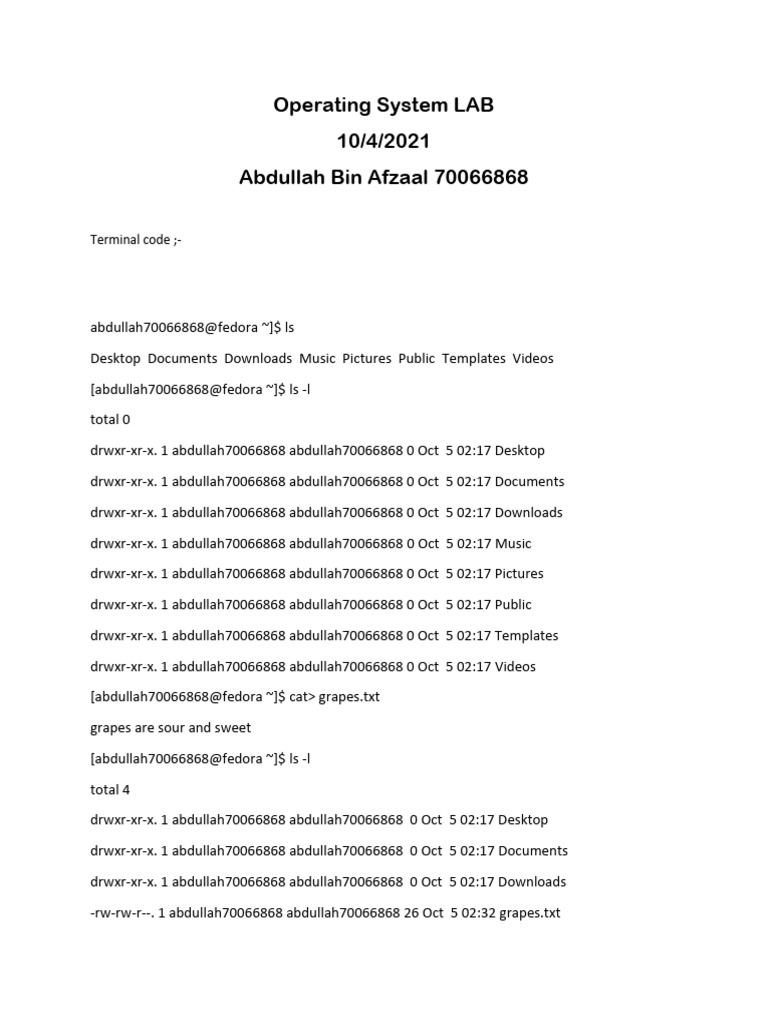 Operating System LAB
10/4/2021
Abdullah Bin Afzaal 70066868

Terminal code ;-

abdullah70066868@fedora ~]$ ls

Desktop Documents Downloads Music Pictures Public Templates Videos

[abdullah70066868@fedora ~]$ ls -l

total 0

drwxr-xr-x. 1 abdullah70066868 abdullah70066868 0 Oct 5 02:17 Desktop

drwxr-xr-x. 1 abdullah70066868 abdullah70066868 0 Oct 5 02:17 Documents

drwxr-xr-x. 1 abdullah70066868 abdullah70066868 0 Oct 5 02:17 Downloads

drwxr-xr-x. 1 abdullah70066868 abdullah70066868 0 Oct 5 02:17 Music

drwxr-xr-x. 1 abdullah70066868 abdullah70066868 0 Oct 5 02:17 Pictures

drwxr-xr-x. 1 abdullah70066868 abdullah70066868 0 Oct 5 02:17 Public

drwxr-xr-x. 1 abdullah70066868 abdullah70066868 0 Oct 5 02:17 Templates

drwxr-xr-x. 1 abdullah70066868 abdullah70066868 0 Oct 5 02:17 Videos

[abdullah70066868@fedora ~]$ cat> grapes.txt

grapes are sour and sweet

[abdullah70066868@fedora ~]$ ls -l

total 4

drwxr-xr-x. 1 abdullah70066868 abdullah70066868 0 Oct 5 02:17 Desktop

drwxr-xr-x. 1 abdullah70066868 abdullah70066868 0 Oct 5 02:17 Documents

drwxr-xr-x. 1 abdullah70066868 abdullah70066868 0 Oct 5 02:17 Downloads

-rw-rw-r--. 1 abdullah70066868 abdullah70066868 26 Oct 5 02:32 grapes.txt